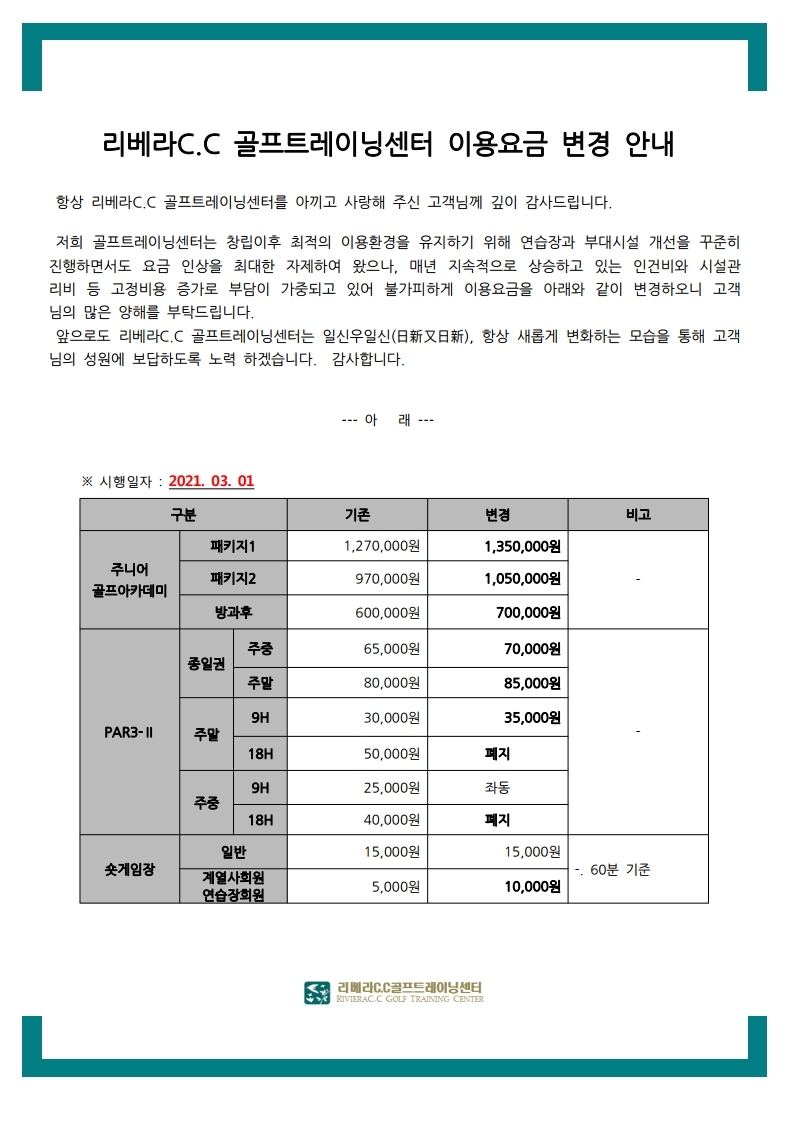 리베라C.C 골프트레이닝센터 이용요금 변경 안내

항상 리베라C.C 골프트레이닝센터를 아끼고 사랑해 주신 고객님께 깊이 감사드립니다.

저희 골프트레이닝센터는 창립이후 최적의 이용환경을 유지하기 위해 연습장과 부대시설 개선을 꾸준히 진행하면서도 요금 인상을 최대한 자제하여 왔으나, 매년 지속적으로 상승하고 있는 인건비와 시설관리비 등 고정비용 증가로 부담이 가중되고 있어 불가피하게 이용요금을 아래와 같이 변경하오니 고객님의 많은 양해를 부탁드립니다.

앞으로도 리베라C.C 골프트레이닝센터는 일신우일신(日新又日新), 항상 새롭게 변화하는 모습을 통해 고객님의 성원에 보답하도록 노력 하겠습니다. 감사합니다.

--- 아 래 ---

※ 시행일자 : 2021. 03. 01

| 구분 | | | 기존 | 변경 | 비고 |
|---|---|---|---|---|---|
| 주니어 골프아카데미 | 패키지1 | | 1,270,000원 | 1,350,000원 | - |
| | 패키지2 | | 970,000원 | 1,050,000원 | |
| | 방과후 | | 600,000원 | 700,000원 | |
| PAR3-Ⅱ | 종일권 | 주중 | 65,000원 | 70,000원 | - |
| | | 주말 | 80,000원 | 85,000원 | |
| | 주말 | 9H | 30,000원 | 35,000원 | |
| | | 18H | 50,000원 | 폐지 | |
| | 주중 | 9H | 25,000원 | 좌동 | |
| | | 18H | 40,000원 | 폐지 | |
| 숏게임장 | 일반 | | 15,000원 | 15,000원 | -. 60분 기준 |
| | 계열사회원 연습장회원 | | 5,000원 | 10,000원 | |

리베라C.C골프트레이닝센터
RIVIERAC.C GOLF TRAINING CENTER